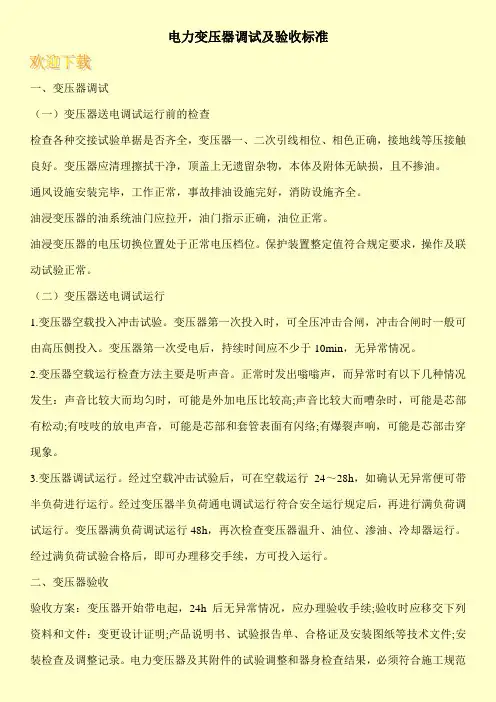 电力变压器调试及验收标准

欢迎下载

一、变压器调试

（一）变压器送电调试运行前的检查

检查各种交接试验单据是否齐全，变压器一、二次引线相位、相色正确，接地线等压接触良好。变压器应清理擦拭干净，顶盖上无遗留杂物，本体及附体无缺损，且不掺油。

通风设施安装完毕，工作正常，事故排油设施完好，消防设施齐全。

油浸变压器的油系统油门应拉开，油门指示正确，油位正常。

油浸变压器的电压切换位置处于正常电压档位。保护装置整定值符合规定要求，操作及联动试验正常。

（二）变压器送电调试运行

1.变压器空载投入冲击试验。变压器第一次投入时，可全压冲击合闸，冲击合闸时一般可由高压侧投入。变压器第一次受电后，持续时间应不少于 10min，无异常情况。

2.变压器空载运行检查方法主要是听声音。正常时发出嗡嗡声，而异常时有以下几种情况发生：声音比较大而均匀时，可能是外加电压比较高;声音比较大而嘈杂时，可能是芯部有松动;有吱吱的放电声音，可能是芯部和套管表面有闪络;有爆裂声响，可能是芯部击穿现象。

3.变压器调试运行。经过空载冲击试验后，可在空载运行 24～28h，如确认无异常便可带半负荷进行运行。经过变压器半负荷通电调试运行符合安全运行规定后，再进行满负荷调试运行。变压器满负荷调试运行 48h，再次检查变压器温升、油位、渗油、冷却器运行。经过满负荷试验合格后，即可办理移交手续，方可投入运行。

二、变压器验收

验收方案：变压器开始带电起，24h 后无异常情况，应办理验收手续;验收时应移交下列资料和文件：变更设计证明;产品说明书、试验报告单、合格证及安装图纸等技术文件;安装检查及调整记录。电力变压器及其附件的试验调整和器身检查结果，必须符合施工规范